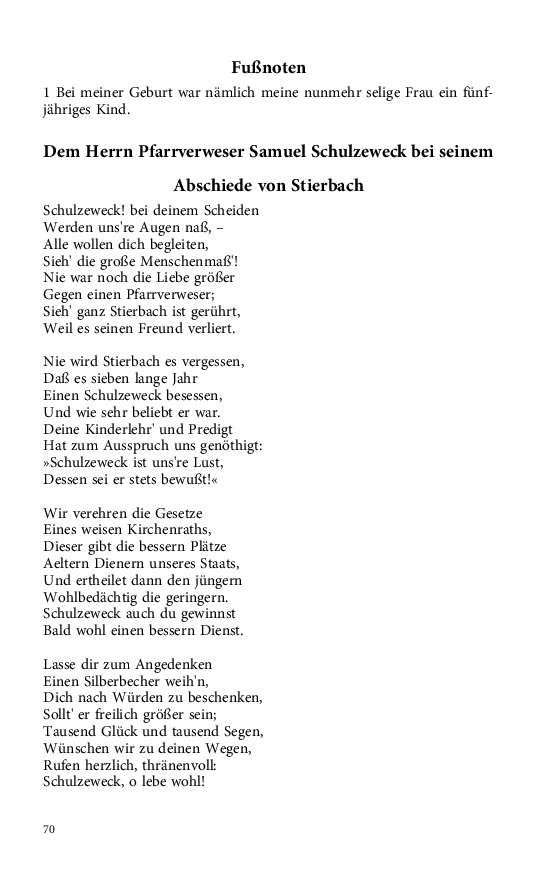 Fußnoten

1 Bei meiner Geburt war nämlich meine nunmehr selige Frau ein fünfjähriges Kind.

Dem Herrn Pfarrverweser Samuel Schulzeweck bei seinem Abschiede von Stierbach

Schulzeweck! bei deinem Scheiden
Werden uns're Augen naß, –
Alle wollen dich begleiten,
Sieh' die große Menschenmaß'!
Nie war noch die Liebe größer
Gegen einen Pfarrverweser;
Sieh' ganz Stierbach ist gerührt,
Weil es seinen Freund verliert.

Nie wird Stierbach es vergessen,
Daß es sieben lange Jahr
Einen Schulzeweck besessen,
Und wie sehr beliebt er war.
Deine Kinderlehr' und Predigt
Hat zum Ausspruch uns genöthigt:
»Schulzeweck ist uns're Lust,
Dessen sei er stets bewußt!«

Wir verehren die Gesetze
Eines weisen Kirchenraths,
Dieser gibt die bessern Plätze
Aeltern Dienern unseres Staats,
Und ertheilet dann den jüngern
Wohlbedächtig die geringern.
Schulzeweck auch du gewinnst
Bald wohl einen bessern Dienst.

Lasse dir zum Angedenken
Einen Silberbecher weih'n,
Dich nach Würden zu beschenken,
Sollt' er freilich größer sein;
Tausend Glück und tausend Segen,
Wünschen wir zu deinen Wegen,
Rufen herzlich, thränenvoll:
Schulzeweck, o lebe wohl!

70